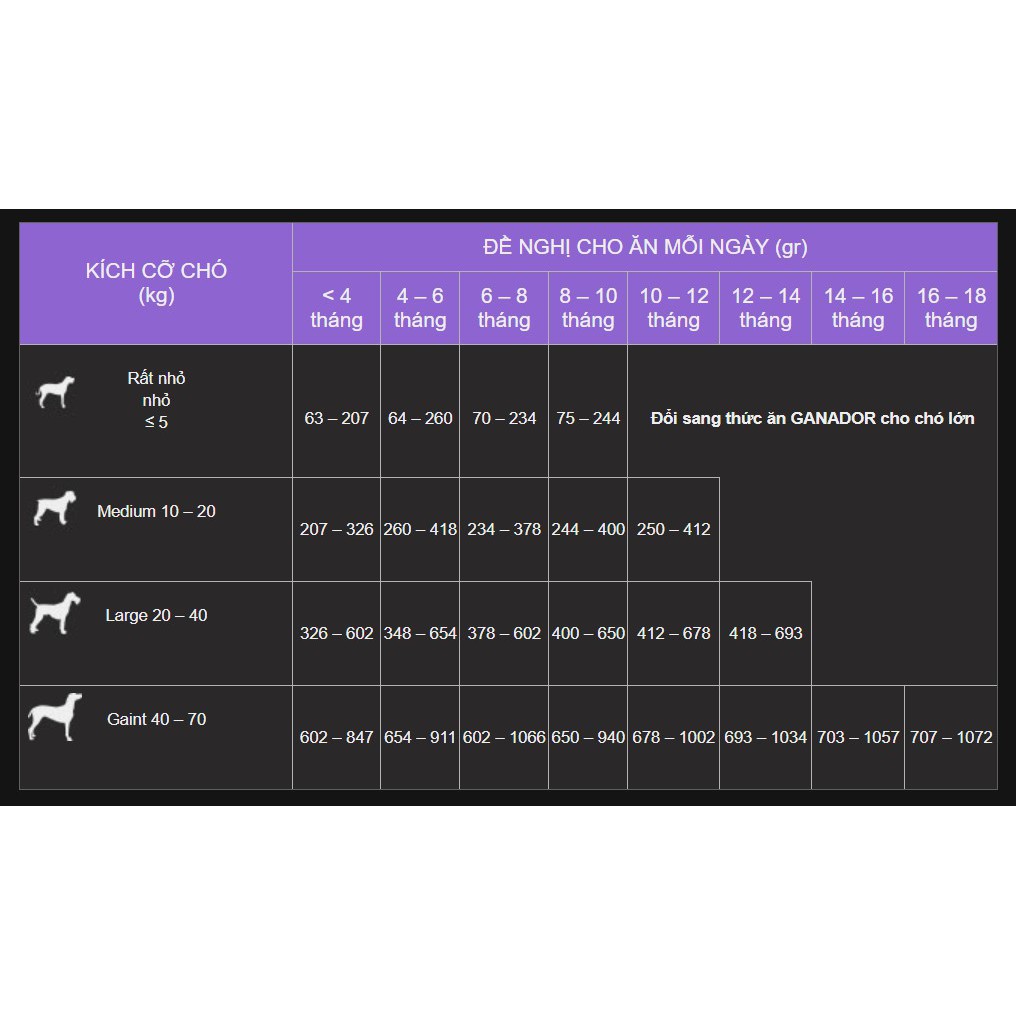 | KÍCH CỠ CHÓ (kg) | ĐỀ NGHỊ CHO ĂN MỖI NGÀY (gr) | | | | | | | |
|---|---|---|---|---|---|---|---|---|
| | < 4 tháng | 4 – 6 tháng | 6 – 8 tháng | 8 – 10 tháng | 10 – 12 tháng | 12 – 14 tháng | 14 – 16 tháng | 16 – 18 tháng |
| Rất nhỏ nhỏ ≤ 5 | 63 – 207 | 64 – 260 | 70 – 234 | 75 – 244 | Đổi sang thức ăn GANADOR cho chó lớn | | | |
| Medium 10 – 20 | 207 – 326 | 260 – 418 | 234 – 378 | 244 – 400 | 250 – 412 | | | |
| Large 20 – 40 | 326 – 602 | 348 – 654 | 378 – 602 | 400 – 650 | 412 – 678 | 418 – 693 | | |
| Gaint 40 – 70 | 602 – 847 | 654 – 911 | 602 – 1066 | 650 – 940 | 678 – 1002 | 693 – 1034 | 703 – 1057 | 707 – 1072 |